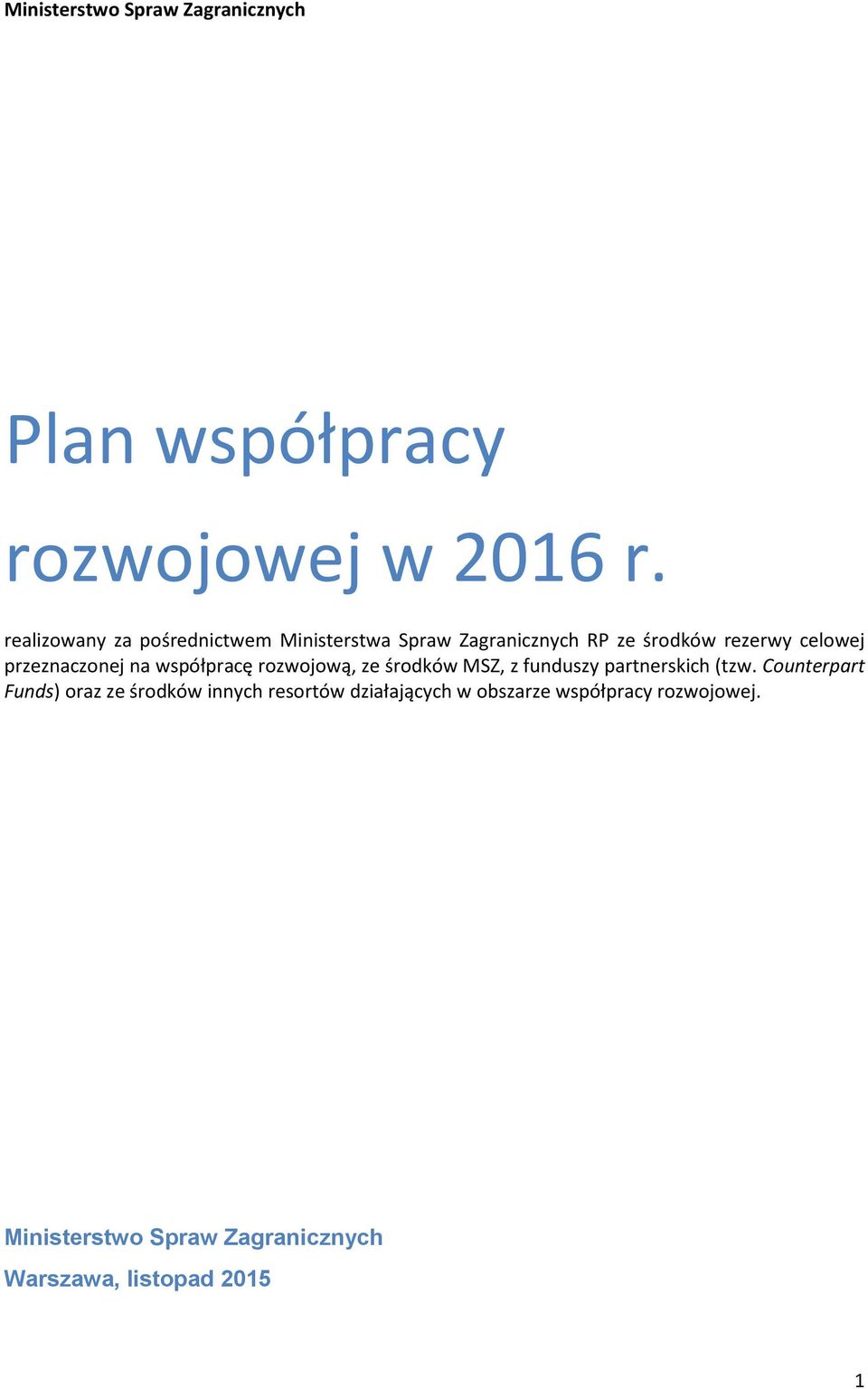 Ministerstwo Spraw Zagranicznych

Plan współpracy rozwojowej w 2016 r.

realizowany za pośrednictwem Ministerstwa Spraw Zagranicznych RP ze środków rezerwy celowej przeznaczonej na współpracę rozwojową, ze środków MSZ, z funduszy partnerskich (tzw. Counterpart Funds) oraz ze środków innych resortów działających w obszarze współpracy rozwojowej.

Ministerstwo Spraw Zagranicznych
Warszawa, listopad 2015

1